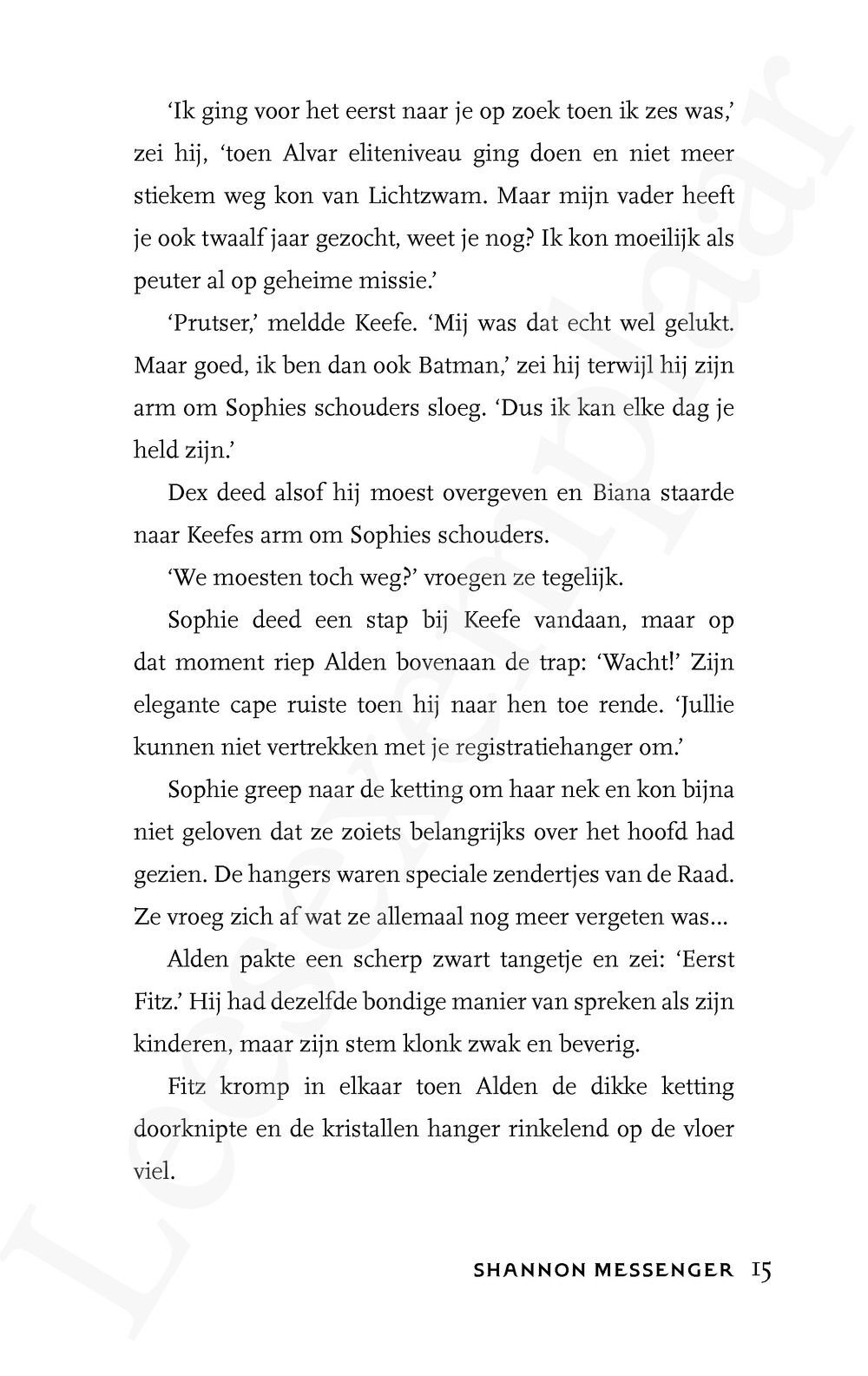 'Ik ging voor het eerst naar je op zoek toen ik zes was,' zei hij, 'toen Alvar eliteniveau ging doen en niet meer stiekem weg kon van Lichtzwam. Maar mijn vader heeft je ook twaalf jaar gezocht, weet je nog? Ik kon moeilijk als peuter al op geheime missie.'

'Prutser,' meldde Keefe. 'Mij was dat echt wel gelukt. Maar goed, ik ben dan ook Batman,' zei hij terwijl hij zijn arm om Sophies schouders sloeg. 'Dus ik kan elke dag je held zijn.'

Dex deed alsof hij moest overgeven en Biana staarde naar Keefes arm om Sophies schouders.

'We moesten toch weg?' vroegen ze tegelijk.

Sophie deed een stap bij Keefe vandaan, maar op dat moment riep Alden bovenaan de trap: 'Wacht!' Zijn elegante cape ruiste toen hij naar hen toe rende. 'Jullie kunnen niet vertrekken met je registratiehanger om.'

Sophie greep naar de ketting om haar nek en kon bijna niet geloven dat ze zoiets belangrijks over het hoofd had gezien. De hangers waren speciale zendertjes van de Raad. Ze vroeg zich af wat ze allemaal nog meer vergeten was...

Alden pakte een scherp zwart tangetje en zei: 'Eerst Fitz.' Hij had dezelfde bondige manier van spreken als zijn kinderen, maar zijn stem klonk zwak en beverig.

Fitz kromp in elkaar toen Alden de dikke ketting doorknipte en de kristallen hanger rinkelend op de vloer viel.

SHANNON MESSENGER 15

Leesexemplaar